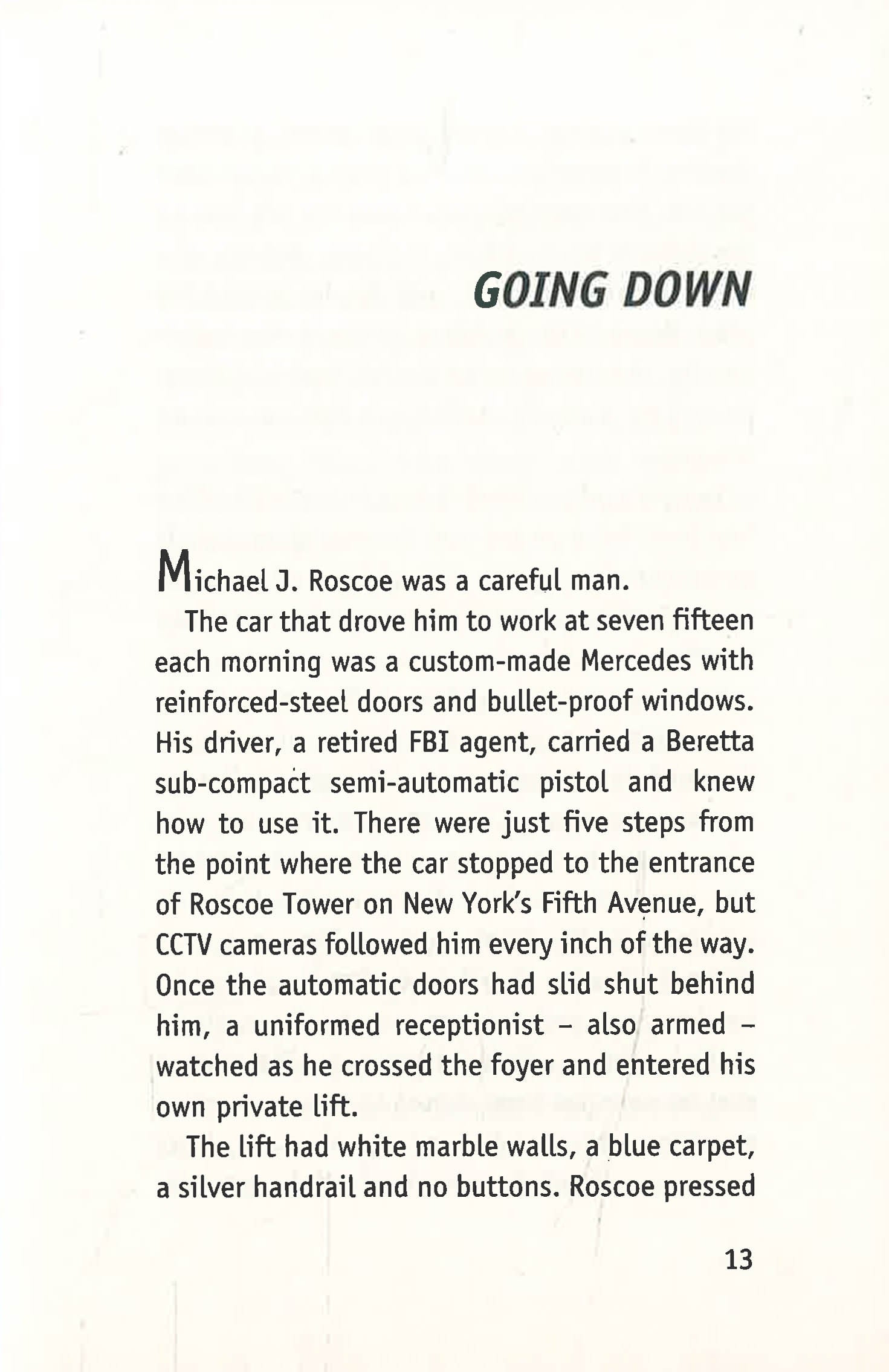 GOING DOWN

Michael J. Roscoe was a careful man.

The car that drove him to work at seven fifteen each morning was a custom-made Mercedes with reinforced-steel doors and bullet-proof windows. His driver, a retired FBI agent, carried a Beretta sub-compact semi-automatic pistol and knew how to use it. There were just five steps from the point where the car stopped to the entrance of Roscoe Tower on New York's Fifth Avenue, but CCTV cameras followed him every inch of the way. Once the automatic doors had slid shut behind him, a uniformed receptionist – also armed – watched as he crossed the foyer and entered his own private lift.

The lift had white marble walls, a blue carpet, a silver handrail and no buttons. Roscoe pressed

13